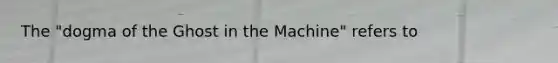 The "dogma of the Ghost in the Machine" refers to